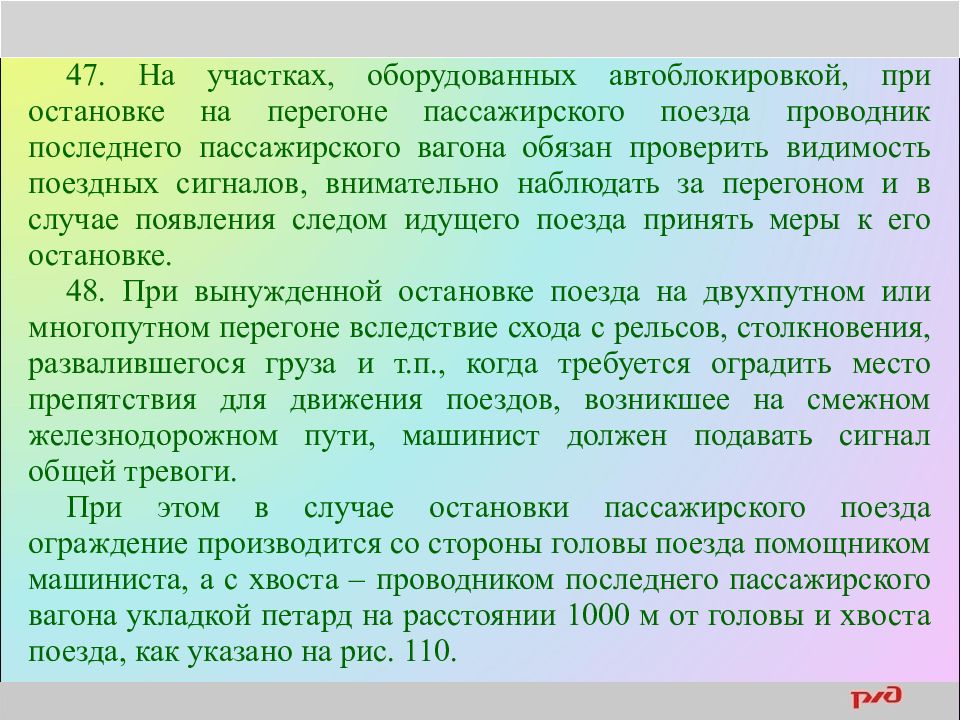 47. На участках, оборудованных автоблокировкой, при остановке на перегоне пассажирского поезда проводник последнего пассажирского вагона обязан проверить видимость поездных сигналов, внимательно наблюдать за перегоном и в случае появления следом идущего поезда принять меры к его остановке.

48. При вынужденной остановке поезда на двухпутном или многопутном перегоне вследствие схода с рельсов, столкновения, развалившегося груза и т.п., когда требуется оградить место препятствия для движения поездов, возникшее на смежном железнодорожном пути, машинист должен подавать сигнал общей тревоги.

При этом в случае остановки пассажирского поезда ограждение производится со стороны головы поезда помощником машиниста, а с хвоста – проводником последнего пассажирского вагона укладкой петард на расстоянии 1000 м от головы и хвоста поезда, как указано на рис. 110.

РЖД